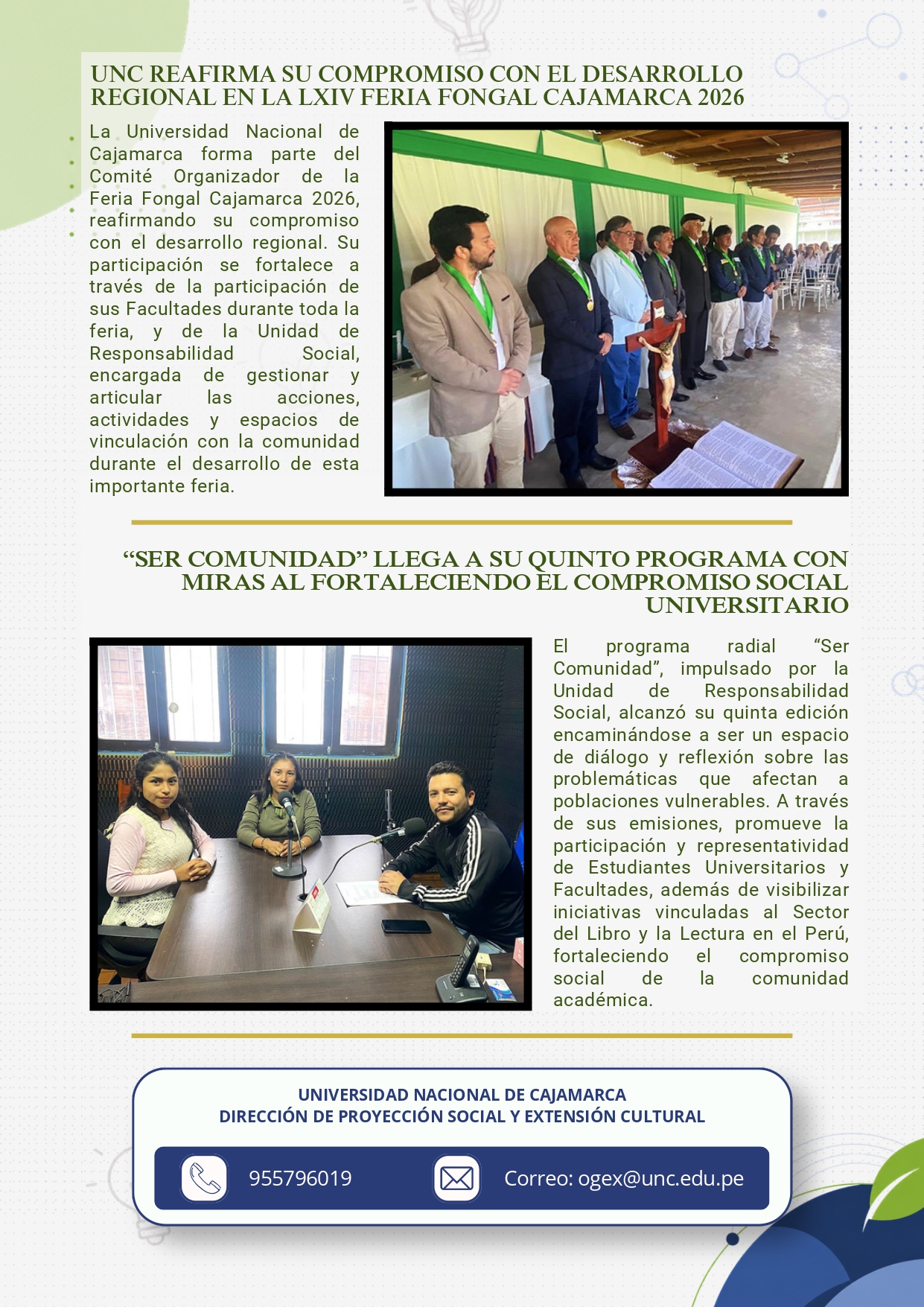 UNC REAFIRMA SU COMPROMISO CON EL DESARROLLO REGIONAL EN LA LXIV FERIA FONGAL CAJAMARCA 2026

La Universidad Nacional de Cajamarca forma parte del Comité Organizador de la Feria Fongal Cajamarca 2026, reafirmando su compromiso con el desarrollo regional. Su participación se fortalece a través de la participación de sus Facultades durante toda la feria, y de la Unidad de Responsabilidad Social, encargada de gestionar y articular las acciones, actividades y espacios de vinculación con la comunidad durante el desarrollo de esta importante feria.

“SER COMUNIDAD” LLEGA A SU QUINTO PROGRAMA CON MIRAS AL FORTALECIENDO EL COMPROMISO SOCIAL UNIVERSITARIO

El programa radial “Ser Comunidad”, impulsado por la Unidad de Responsabilidad Social, alcanzó su quinta edición encaminándose a ser un espacio de diálogo y reflexión sobre las problemáticas que afectan a poblaciones vulnerables. A través de sus emisiones, promueve la participación y representatividad de Estudiantes Universitarios y Facultades, además de visibilizar iniciativas vinculadas al Sector del Libro y la Lectura en el Perú, fortaleciendo el compromiso social de la comunidad académica.

UNIVERSIDAD NACIONAL DE CAJAMARCA
DIRECCIÓN DE PROYECCIÓN SOCIAL Y EXTENSIÓN CULTURAL

955796019

Correo: ogex@unc.edu.pe